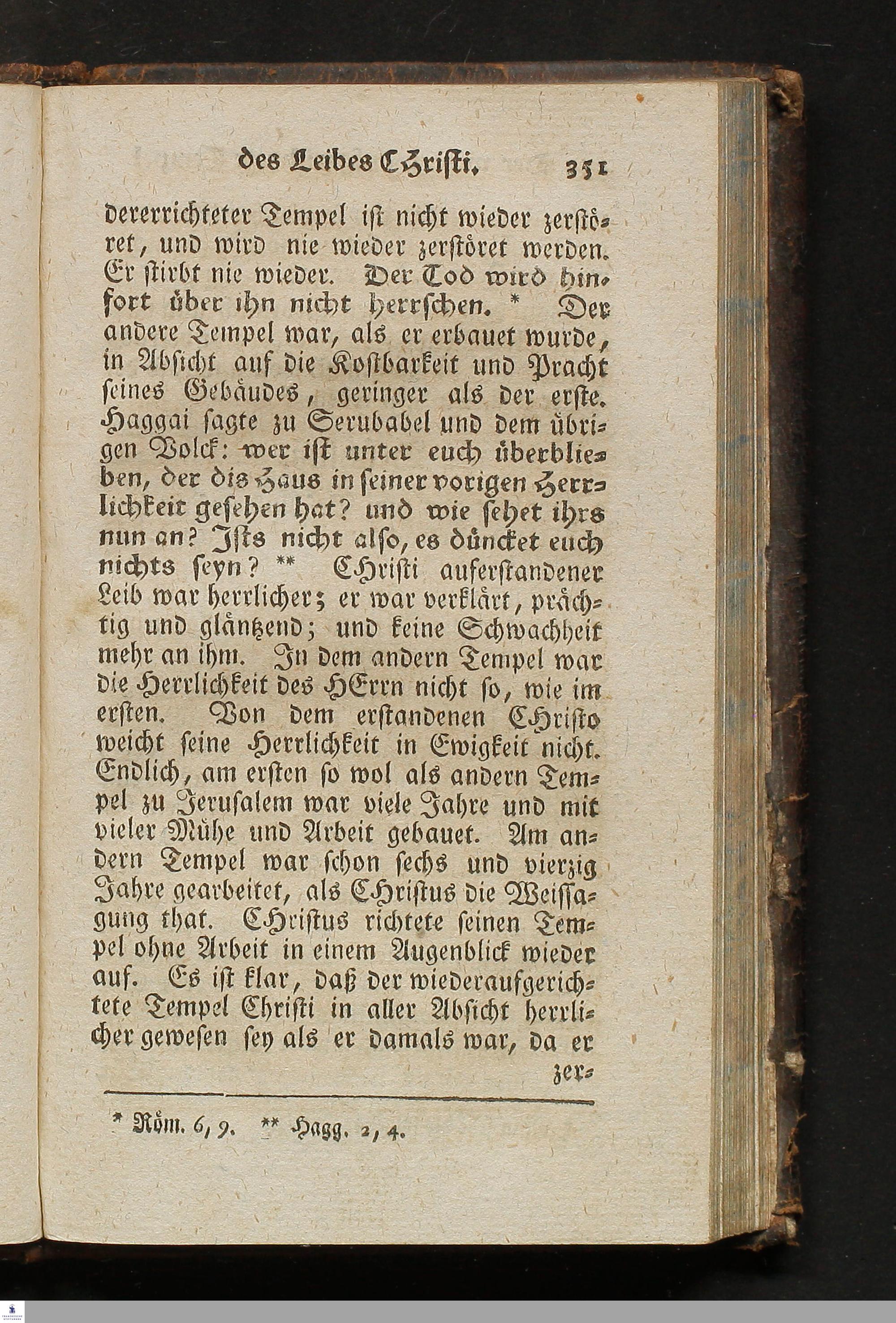 des Leibes Christi. 351

dererrichteter Tempel ist nicht wieder zerstöret, und wird nie wieder zerstöret werden. Er stirbt nie wieder. Der Tod wird hinfort über ihn nicht herrschen. * Der andere Tempel war, als er erbauet wurde, in Absicht auf die Kostbarkeit und Pracht seines Gebäudes, geringer als der erste. Haggai sagte zu Serubabel und dem übrigen Volck: wer ist unter euch überblieben, der dis Haus in seiner vorigen Herrlichkeit gesehen hat? und wie sehet ihrs nun an? Ists nicht also, es düncket euch nichts seyn? ** Christi auferstandener Leib war herrlicher; er war verklärt, prächtig und gläntzend; und keine Schwachheit mehr an ihm. In dem andern Tempel war die Herrlichkeit des HErrn nicht so, wie im ersten. Von dem erstandenen Christo weicht seine Herrlichkeit in Ewigkeit nicht. Endlich, am ersten so wol als andern Tempel zu Jerusalem war viele Jahre und mit vieler Mühe und Arbeit gebauet. Am andern Tempel war schon sechs und vierzig Jahre gearbeitet, als Christus die Weissagung that. Christus richtete seinen Tempel ohne Arbeit in einem Augenblick wieder auf. Es ist klar, daß der wiederaufgerichtete Tempel Christi in aller Absicht herrlicher gewesen sey als er damals war, da er zer-

* Röm. 6, 9. ** Hagg. 2, 4.